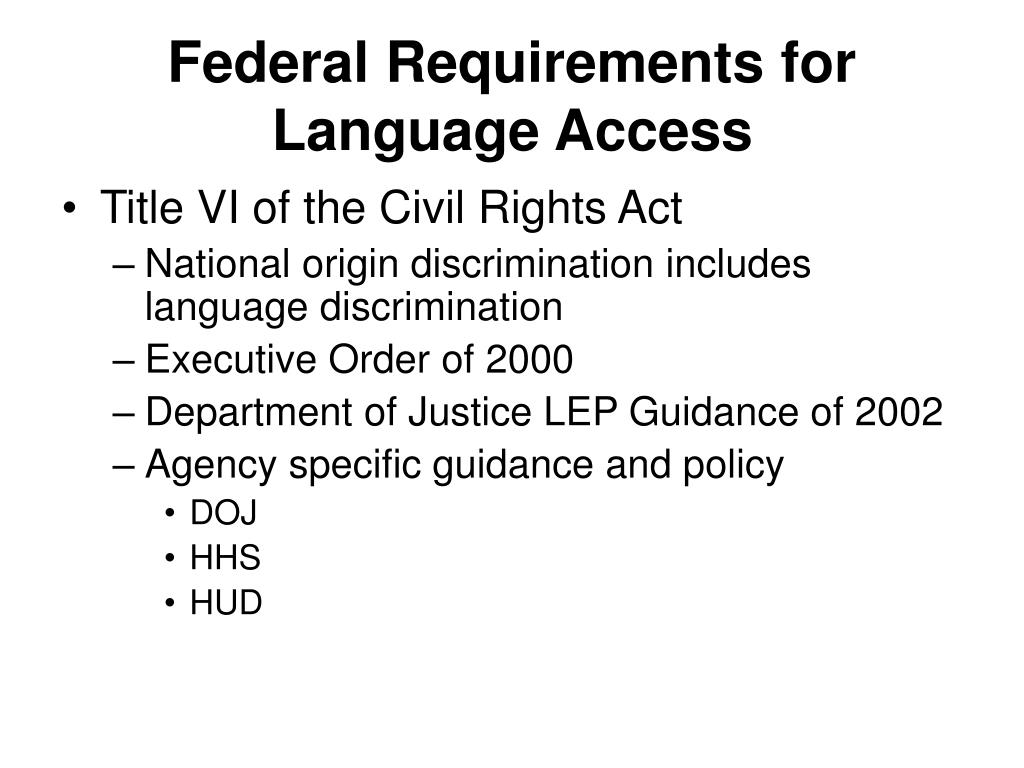 Federal Requirements for Language Access

• Title VI of the Civil Rights Act
– National origin discrimination includes language discrimination
– Executive Order of 2000
– Department of Justice LEP Guidance of 2002
– Agency specific guidance and policy
• DOJ
• HHS
• HUD